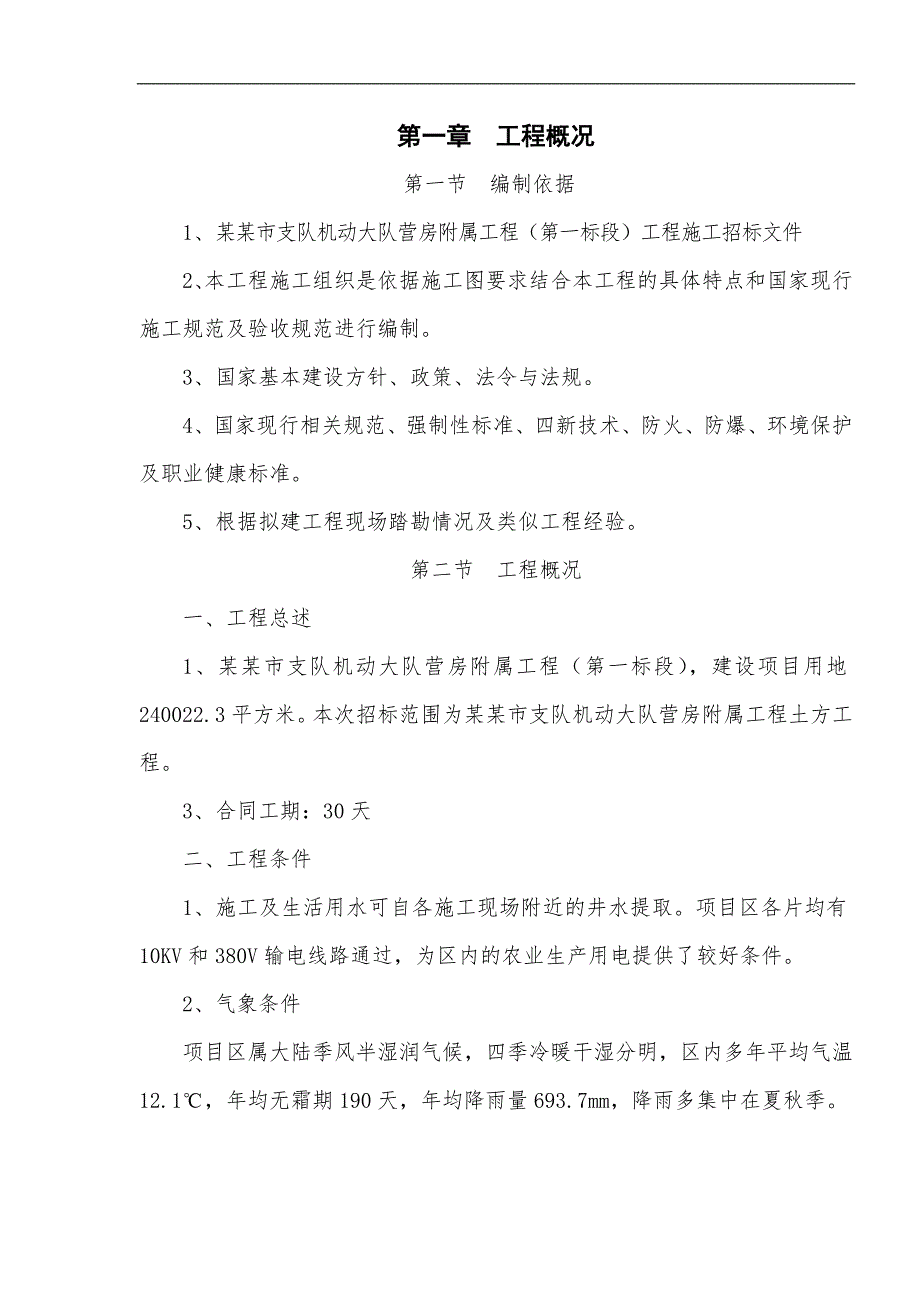 第一章　工程概况

第一节　编制依据

1、某某市支队机动大队营房附属工程（第一标段）工程施工招标文件

2、本工程施工组织是依据施工图要求结合本工程的具体特点和国家现行施工规范及验收规范进行编制。

3、国家基本建设方针、政策、法令与法规。

4、国家现行相关规范、强制性标准、四新技术、防火、防爆、环境保护及职业健康标准。

5、根据拟建工程现场踏勘情况及类似工程经验。

第二节　工程概况

一、工程总述

1、某某市支队机动大队营房附属工程（第一标段），建设项目用地240022.3平方米。本次招标范围为某某市支队机动大队营房附属工程土方工程。

3、合同工期：30天

二、工程条件

1、施工及生活用水可自各施工现场附近的井水提取。项目区各片均有10KV和380V输电线路通过，为区内的农业生产用电提供了较好条件。

2、气象条件

项目区属大陆季风半湿润气候，四季冷暖干湿分明，区内多年平均气温12.1℃，年均无霜期190天，年均降雨量693.7㎜，降雨多集中在夏秋季。